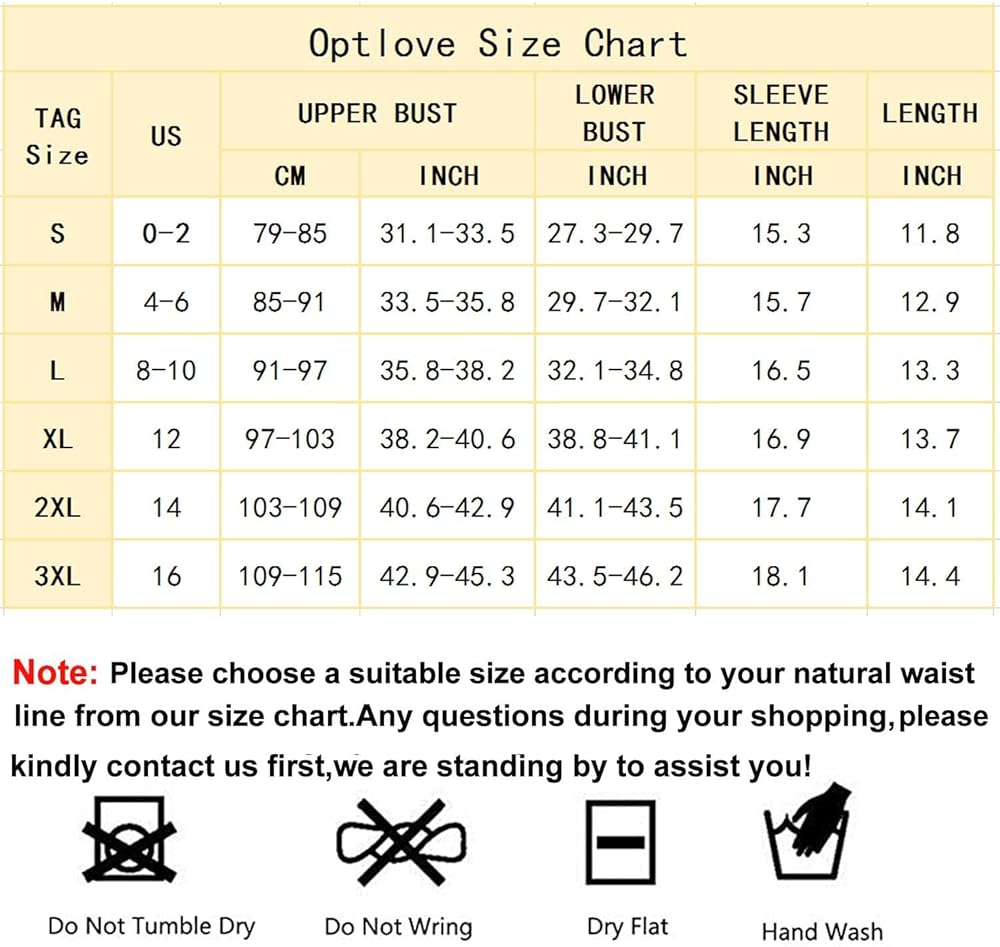 Optlove Size Chart

| TAG Size | US | UPPER BUST CM | UPPER BUST INCH | LOWER BUST INCH | SLEEVE LENGTH INCH | LENGTH INCH |
|---|---|---|---|---|---|---|
| S | 0-2 | 79-85 | 31.1-33.5 | 27.3-29.7 | 15.3 | 11.8 |
| M | 4-6 | 85-91 | 33.5-35.8 | 29.7-32.1 | 15.7 | 12.9 |
| L | 8-10 | 91-97 | 35.8-38.2 | 32.1-34.8 | 16.5 | 13.3 |
| XL | 12 | 97-103 | 38.2-40.6 | 38.8-41.1 | 16.9 | 13.7 |
| 2XL | 14 | 103-109 | 40.6-42.9 | 41.1-43.5 | 17.7 | 14.1 |
| 3XL | 16 | 109-115 | 42.9-45.3 | 43.5-46.2 | 18.1 | 14.4 |

Note: Please choose a suitable size according to your natural waist line from our size chart.Any questions during your shopping,please kindly contact us first,we are standing by to assist you!

Do Not Tumble Dry
Do Not Wring
Dry Flat
Hand Wash